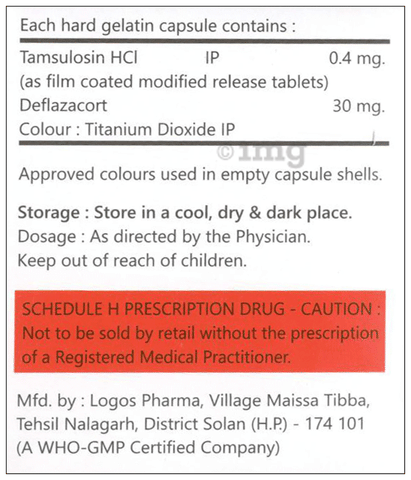 Each hard gelatin capsule contains :

Tamsulosin HCl IP 0.4 mg.
(as film coated modified release tablets)
Deflazacort 30 mg.
Colour : Titanium Dioxide IP

Approved colours used in empty capsule shells.

Storage : Store in a cool, dry & dark place.
Dosage : As directed by the Physician.
Keep out of reach of children.

SCHEDULE H PRESCRIPTION DRUG - CAUTION : Not to be sold by retail without the prescription of a Registered Medical Practitioner.

Mfd. by : Logos Pharma, Village Maissa Tibba, Tehsil Nalagarh, District Solan (H.P.) - 174 101
(A WHO-GMP Certified Company)

©1mg